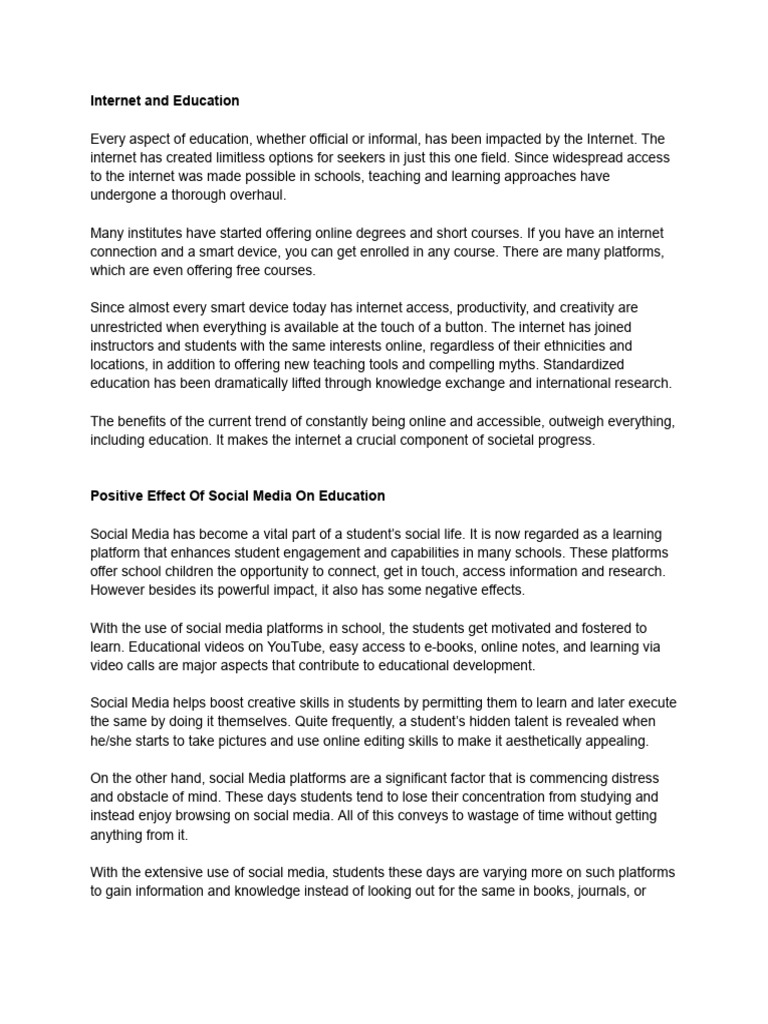 Internet and Education

Every aspect of education, whether official or informal, has been impacted by the Internet. The internet has created limitless options for seekers in just this one field. Since widespread access to the internet was made possible in schools, teaching and learning approaches have undergone a thorough overhaul.

Many institutes have started offering online degrees and short courses. If you have an internet connection and a smart device, you can get enrolled in any course. There are many platforms, which are even offering free courses.

Since almost every smart device today has internet access, productivity, and creativity are unrestricted when everything is available at the touch of a button. The internet has joined instructors and students with the same interests online, regardless of their ethnicities and locations, in addition to offering new teaching tools and compelling myths. Standardized education has been dramatically lifted through knowledge exchange and international research.

The benefits of the current trend of constantly being online and accessible, outweigh everything, including education. It makes the internet a crucial component of societal progress.

Positive Effect Of Social Media On Education

Social Media has become a vital part of a student's social life. It is now regarded as a learning platform that enhances student engagement and capabilities in many schools. These platforms offer school children the opportunity to connect, get in touch, access information and research. However besides its powerful impact, it also has some negative effects.

With the use of social media platforms in school, the students get motivated and fostered to learn. Educational videos on YouTube, easy access to e-books, online notes, and learning via video calls are major aspects that contribute to educational development.

Social Media helps boost creative skills in students by permitting them to learn and later execute the same by doing it themselves. Quite frequently, a student's hidden talent is revealed when he/she starts to take pictures and use online editing skills to make it aesthetically appealing.

On the other hand, social Media platforms are a significant factor that is commencing distress and obstacle of mind. These days students tend to lose their concentration from studying and instead enjoy browsing on social media. All of this conveys to wastage of time without getting anything from it.

With the extensive use of social media, students these days are varying more on such platforms to gain information and knowledge instead of looking out for the same in books, journals, or